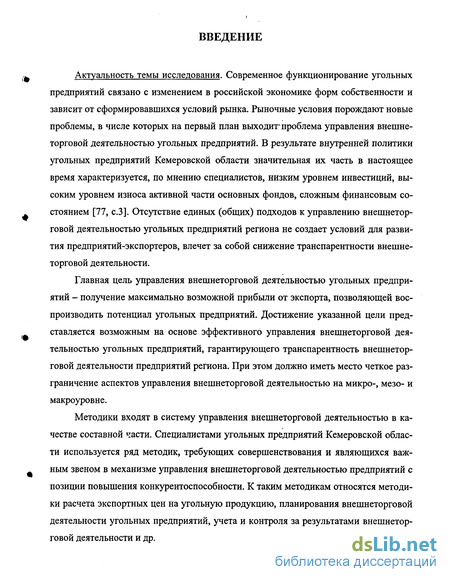 ВВЕДЕНИЕ

Актуальность темы исследования. Современное функционирование угольных предприятий связано с изменением в российской экономике форм собственности и зависит от сформировавшихся условий рынка. Рыночные условия порождают новые проблемы, в числе которых на первый план выходит проблема управления внешнеторговой деятельностью угольных предприятий. В результате внутренней политики угольных предприятий Кемеровской области значительная их часть в настоящее время характеризуется, по мнению специалистов, низким уровнем инвестиций, высоким уровнем износа активной части основных фондов, сложным финансовым состоянием [77, с.3]. Отсутствие единых (общих) подходов к управлению внешнеторговой деятельностью угольных предприятий региона не создает условий для развития предприятий-экспортеров, влечет за собой снижение транспарентности внешнеторговой деятельности.

Главная цель управления внешнеторговой деятельностью угольных предприятий – получение максимально возможной прибыли от экспорта, позволяющей воспроизводить потенциал угольных предприятий. Достижение указанной цели представляется возможным на основе эффективного управления внешнеторговой деятельностью угольных предприятий, гарантирующего транспарентность внешнеторговой деятельности предприятий региона. При этом должно иметь место четкое разграничение аспектов управления внешнеторговой деятельностью на микро-, мезо- и макроуровне.

Методики входят в систему управления внешнеторговой деятельностью в качестве составной части. Специалистами угольных предприятий Кемеровской области используется ряд методик, требующих совершенствования и являющихся важным звеном в механизме управления внешнеторговой деятельностью предприятий с позиции повышения конкурентоспособности. К таким методикам относятся методики расчета экспортных цен на угольную продукцию, планирования внешнеторговой деятельности угольных предприятий, учета и контроля за результатами внешнеторговой деятельности и др.

dsLib.net
библиотека диссертаций